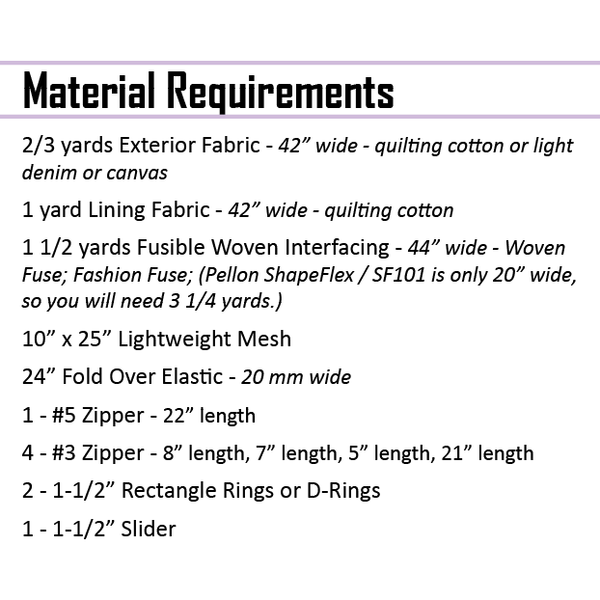 Material Requirements

2/3 yards Exterior Fabric - 42” wide - quilting cotton or light denim or canvas

1 yard Lining Fabric - 42” wide - quilting cotton

1 1/2 yards Fusible Woven Interfacing - 44” wide - Woven Fuse; Fashion Fuse; (Pellon ShapeFlex / SF101 is only 20” wide, so you will need 3 1/4 yards.)

10” x 25” Lightweight Mesh

24” Fold Over Elastic - 20 mm wide

1 - #5 Zipper - 22” length

4 - #3 Zipper - 8” length, 7” length, 5” length, 21” length

2 - 1-1/2” Rectangle Rings or D-Rings

1 - 1-1/2” Slider